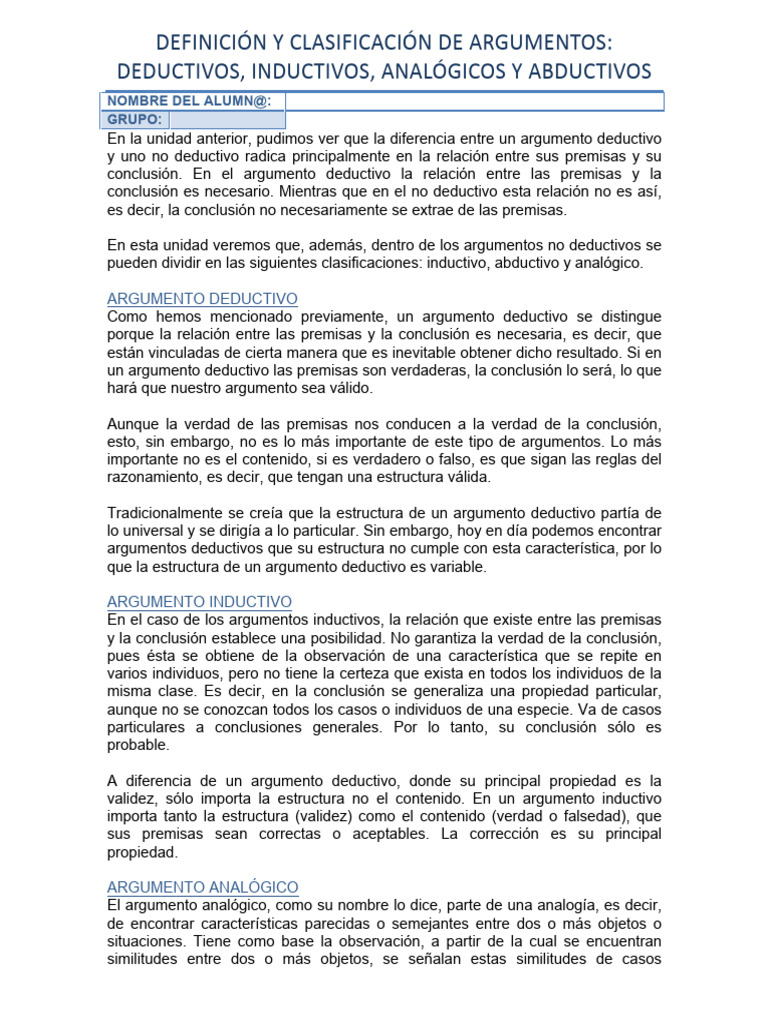 DEFINICIÓN Y CLASIFICACIÓN DE ARGUMENTOS: DEDUCTIVOS, INDUCTIVOS, ANALÓGICOS Y ABDUCTIVOS

| NOMBRE DEL ALUMN@: | |
|---|---|
| GRUPO: | |

En la unidad anterior, pudimos ver que la diferencia entre un argumento deductivo y uno no deductivo radica principalmente en la relación entre sus premisas y su conclusión. En el argumento deductivo la relación entre las premisas y la conclusión es necesario. Mientras que en el no deductivo esta relación no es así, es decir, la conclusión no necesariamente se extrae de las premisas.

En esta unidad veremos que, además, dentro de los argumentos no deductivos se pueden dividir en las siguientes clasificaciones: inductivo, abductivo y analógico.

ARGUMENTO DEDUCTIVO
Como hemos mencionado previamente, un argumento deductivo se distingue porque la relación entre las premisas y la conclusión es necesaria, es decir, que están vinculadas de cierta manera que es inevitable obtener dicho resultado. Si en un argumento deductivo las premisas son verdaderas, la conclusión lo será, lo que hará que nuestro argumento sea válido.

Aunque la verdad de las premisas nos conducen a la verdad de la conclusión, esto, sin embargo, no es lo más importante de este tipo de argumentos. Lo más importante no es el contenido, si es verdadero o falso, es que sigan las reglas del razonamiento, es decir, que tengan una estructura válida.

Tradicionalmente se creía que la estructura de un argumento deductivo partía de lo universal y se dirigía a lo particular. Sin embargo, hoy en día podemos encontrar argumentos deductivos que su estructura no cumple con esta característica, por lo que la estructura de un argumento deductivo es variable.

ARGUMENTO INDUCTIVO
En el caso de los argumentos inductivos, la relación que existe entre las premisas y la conclusión establece una posibilidad. No garantiza la verdad de la conclusión, pues ésta se obtiene de la observación de una característica que se repite en varios individuos, pero no tiene la certeza que exista en todos los individuos de la misma clase. Es decir, en la conclusión se generaliza una propiedad particular, aunque no se conozcan todos los casos o individuos de una especie. Va de casos particulares a conclusiones generales. Por lo tanto, su conclusión sólo es probable.

A diferencia de un argumento deductivo, donde su principal propiedad es la validez, sólo importa la estructura no el contenido. En un argumento inductivo importa tanto la estructura (validez) como el contenido (verdad o falsedad), que sus premisas sean correctas o aceptables. La corrección es su principal propiedad.

ARGUMENTO ANALÓGICO
El argumento analógico, como su nombre lo dice, parte de una analogía, es decir, de encontrar características parecidas o semejantes entre dos o más objetos o situaciones. Tiene como base la observación, a partir de la cual se encuentran similitudes entre dos o más objetos, se señalan estas similitudes de casos